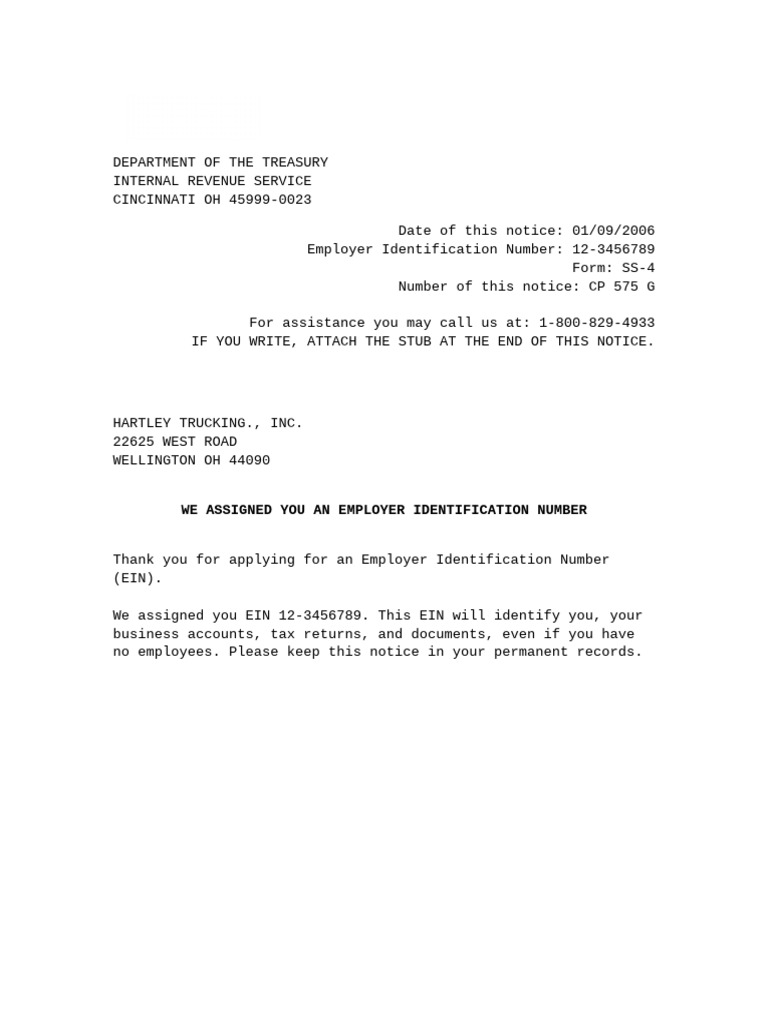 DEPARTMENT OF THE TREASURY
INTERNAL REVENUE SERVICE
CINCINNATI OH 45999-0023

Date of this notice: 01/09/2006
Employer Identification Number: 12-3456789
Form: SS-4
Number of this notice: CP 575 G

For assistance you may call us at: 1-800-829-4933
IF YOU WRITE, ATTACH THE STUB AT THE END OF THIS NOTICE.

HARTLEY TRUCKING., INC.
22625 WEST ROAD
WELLINGTON OH 44090

WE ASSIGNED YOU AN EMPLOYER IDENTIFICATION NUMBER

Thank you for applying for an Employer Identification Number (EIN).

We assigned you EIN 12-3456789. This EIN will identify you, your business accounts, tax returns, and documents, even if you have no employees. Please keep this notice in your permanent records.